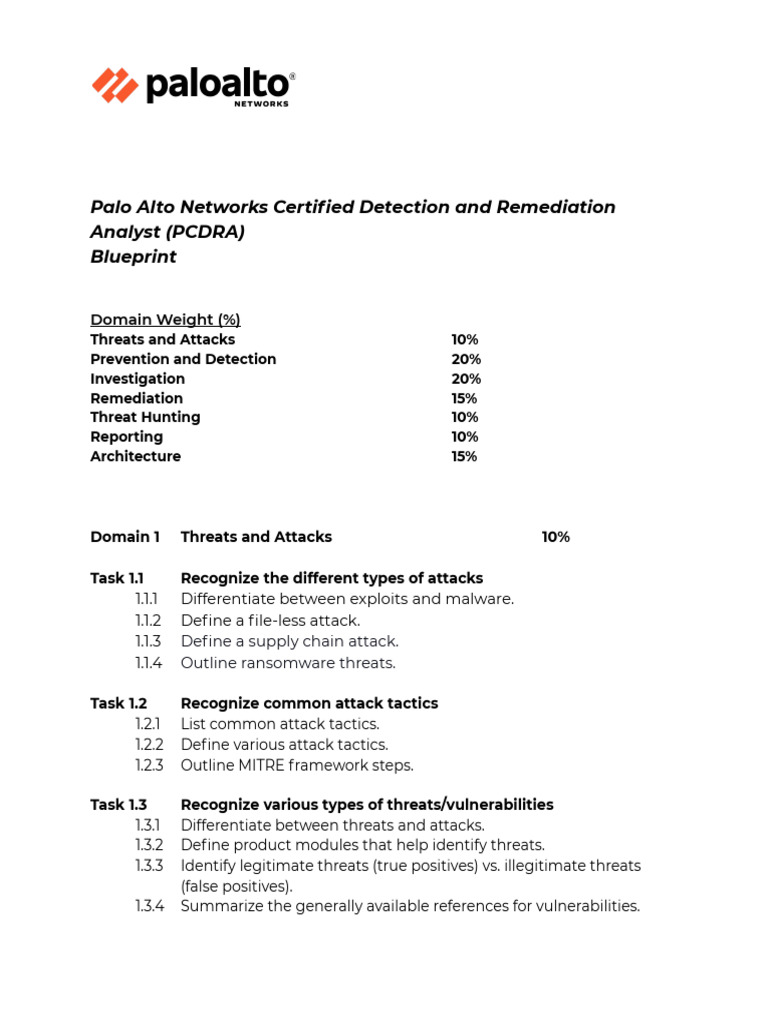 paloalto®
NETWORKS

Palo Alto Networks Certified Detection and Remediation Analyst (PCDRA)
Blueprint

Domain Weight (%)

| | |
|---|---|
| Threats and Attacks | 10% |
| Prevention and Detection | 20% |
| Investigation | 20% |
| Remediation | 15% |
| Threat Hunting | 10% |
| Reporting | 10% |
| Architecture | 15% |

Domain 1 Threats and Attacks 10%

Task 1.1 Recognize the different types of attacks
1.1.1 Differentiate between exploits and malware.
1.1.2 Define a file-less attack.
1.1.3 Define a supply chain attack.
1.1.4 Outline ransomware threats.

Task 1.2 Recognize common attack tactics
1.2.1 List common attack tactics.
1.2.2 Define various attack tactics.
1.2.3 Outline MITRE framework steps.

Task 1.3 Recognize various types of threats/vulnerabilities
1.3.1 Differentiate between threats and attacks.
1.3.2 Define product modules that help identify threats.
1.3.3 Identify legitimate threats (true positives) vs. illegitimate threats (false positives).
1.3.4 Summarize the generally available references for vulnerabilities.